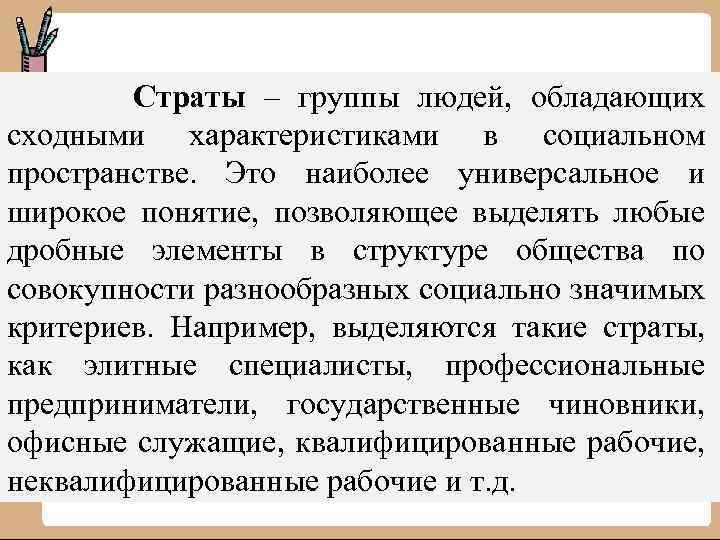 Страты – группы людей, обладающих сходными характеристиками в социальном пространстве. Это наиболее универсальное и широкое понятие, позволяющее выделять любые дробные элементы в структуре общества по совокупности разнообразных социально значимых критериев. Например, выделяются такие страты, как элитные специалисты, профессиональные предприниматели, государственные чиновники, офисные служащие, квалифицированные рабочие, неквалифицированные рабочие и т.д.